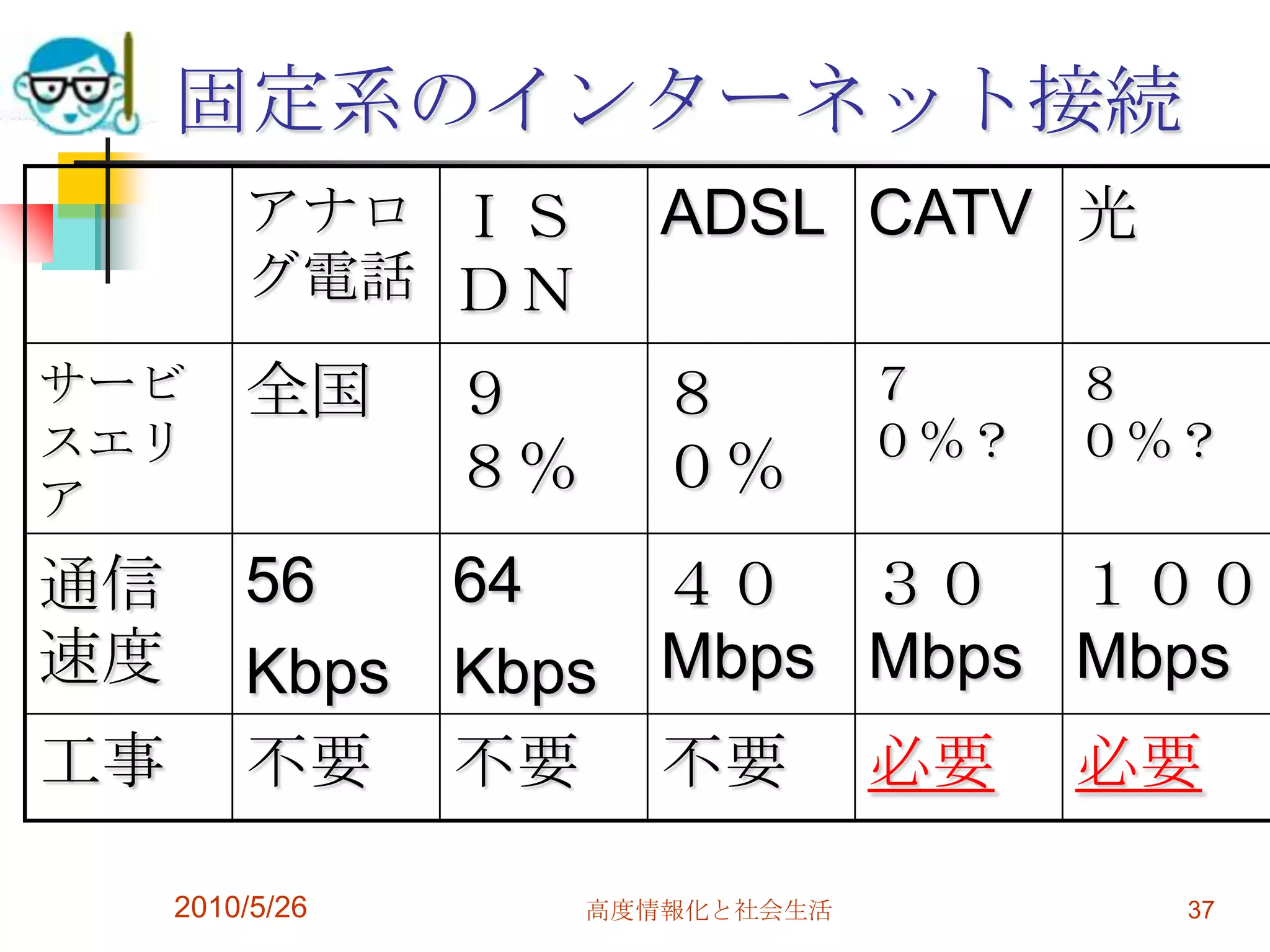 固定系のインターネット接続

| | アナログ電話 | ＩＳＤＮ | ADSL | CATV | 光 |
|---|---|---|---|---|---|
| サービスエリア | 全国 | ９８％ | ８０％ | ７０％？ | ８０％？ |
| 通信速度 | 56 Kbps | 64 Kbps | ４０ Mbps | ３０ Mbps | １００ Mbps |
| 工事 | 不要 | 不要 | 不要 | 必要 | 必要 |

2010/5/26

高度情報化と社会生活

37